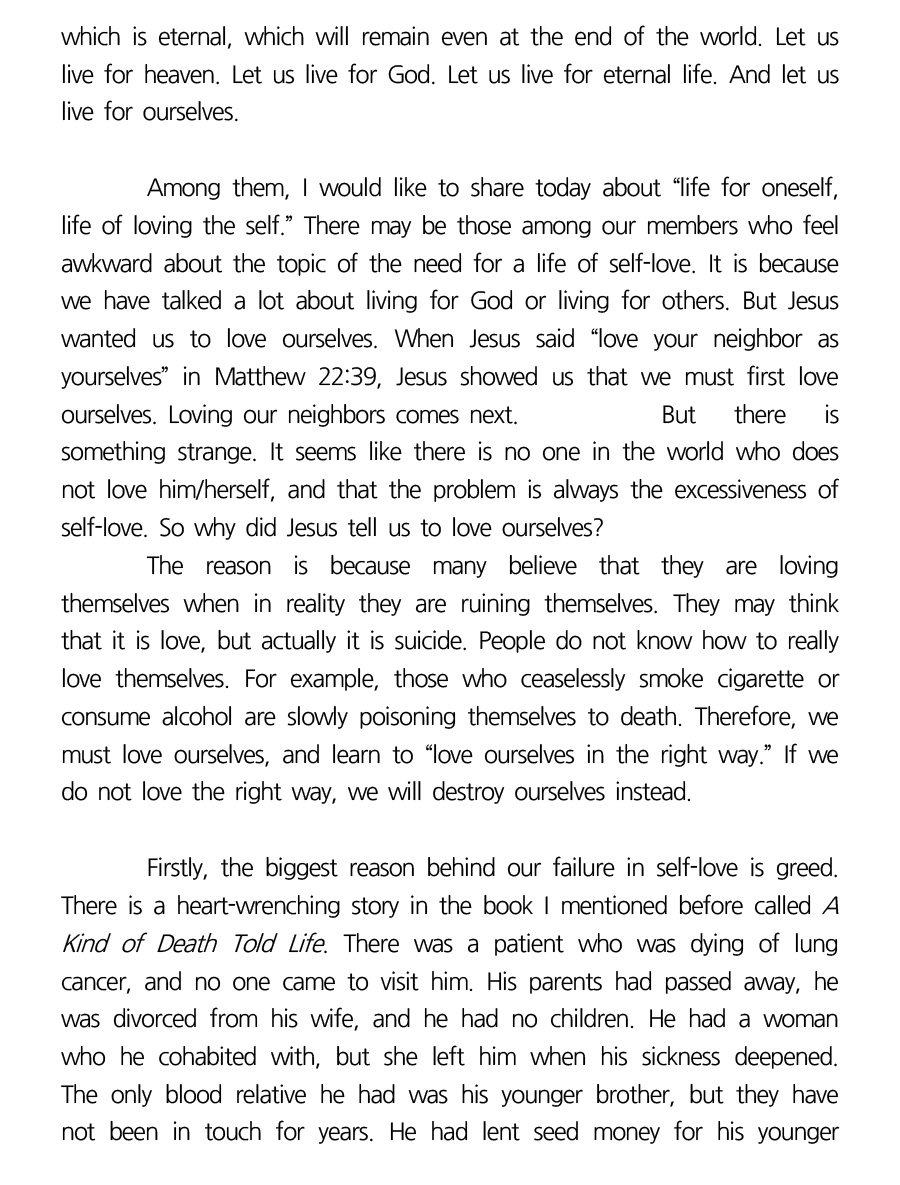 which is eternal, which will remain even at the end of the world. Let us live for heaven. Let us live for God. Let us live for eternal life. And let us live for ourselves.

Among them, I would like to share today about “life for oneself, life of loving the self.” There may be those among our members who feel awkward about the topic of the need for a life of self-love. It is because we have talked a lot about living for God or living for others. But Jesus wanted us to love ourselves. When Jesus said “love your neighbor as yourselves” in Matthew 22:39, Jesus showed us that we must first love ourselves. Loving our neighbors comes next. But there is something strange. It seems like there is no one in the world who does not love him/herself, and that the problem is always the excessiveness of self-love. So why did Jesus tell us to love ourselves?

The reason is because many believe that they are loving themselves when in reality they are ruining themselves. They may think that it is love, but actually it is suicide. People do not know how to really love themselves. For example, those who ceaselessly smoke cigarette or consume alcohol are slowly poisoning themselves to death. Therefore, we must love ourselves, and learn to “love ourselves in the right way.” If we do not love the right way, we will destroy ourselves instead.

Firstly, the biggest reason behind our failure in self-love is greed. There is a heart-wrenching story in the book I mentioned before called A Kind of Death Told Life. There was a patient who was dying of lung cancer, and no one came to visit him. His parents had passed away, he was divorced from his wife, and he had no children. He had a woman who he cohabited with, but she left him when his sickness deepened. The only blood relative he had was his younger brother, but they have not been in touch for years. He had lent seed money for his younger